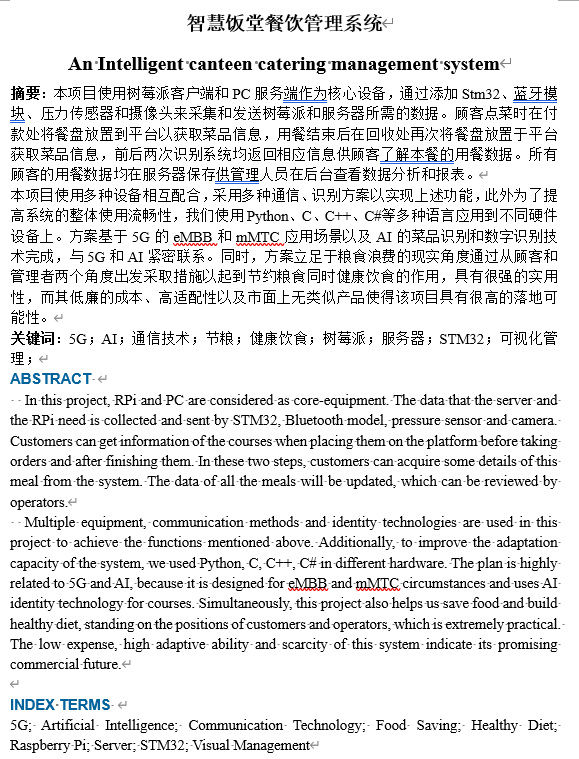 智慧饭堂餐饮管理系统

An Intelligent canteen catering management system

摘要：本项目使用树莓派客户端和 PC 服务端作为核心设备，通过添加 Stm32、蓝牙模块、压力传感器和摄像头来采集和发送树莓派和服务器所需的数据。顾客点菜时在付款处将餐盘放置到平台以获取菜品信息，用餐结束后在回收处再次将餐盘放置于平台获取菜品信息，前后两次识别系统均返回相应信息供顾客了解本餐的用餐数据。所有顾客的用餐数据均在服务器保存供管理人员在后台查看数据分析和报表。
本项目使用多种设备相互配合，采用多种通信、识别方案以实现上述功能，此外为了提高系统的整体使用流畅性，我们使用 Python、C、C++、C#等多种语言应用到不同硬件设备上。方案基于 5G 的 eMBB 和 mMTC 应用场景以及 AI 的菜品识别和数字识别技术完成，与 5G 和 AI 紧密联系。同时，方案立足于粮食浪费的现实角度通过从顾客和管理者两个角度出发采取措施以起到节约粮食同时健康饮食的作用，具有很强的实用性，而其低廉的成本、高适配性以及市面上无类似产品使得该项目具有很高的落地可能性。
关键词：5G；AI；通信技术；节粮；健康饮食；树莓派；服务器；STM32；可视化管理；

ABSTRACT

In this project, RPi and PC are considered as core-equipment. The data that the server and the RPi need is collected and sent by STM32, Bluetooth model, pressure sensor and camera. Customers can get information of the courses when placing them on the platform before taking orders and after finishing them. In these two steps, customers can acquire some details of this meal from the system. The data of all the meals will be updated, which can be reviewed by operators.

Multiple equipment, communication methods and identity technologies are used in this project to achieve the functions mentioned above. Additionally, to improve the adaptation capacity of the system, we used Python, C, C++, C# in different hardware. The plan is highly related to 5G and AI, because it is designed for eMBB and mMTC circumstances and uses AI identity technology for courses. Simultaneously, this project also helps us save food and build healthy diet, standing on the positions of customers and operators, which is extremely practical. The low expense, high adaptive ability and scarcity of this system indicate its promising commercial future.

INDEX TERMS

5G; Artificial Intelligence; Communication Technology; Food Saving; Healthy Diet; Raspberry Pi; Server; STM32; Visual Management